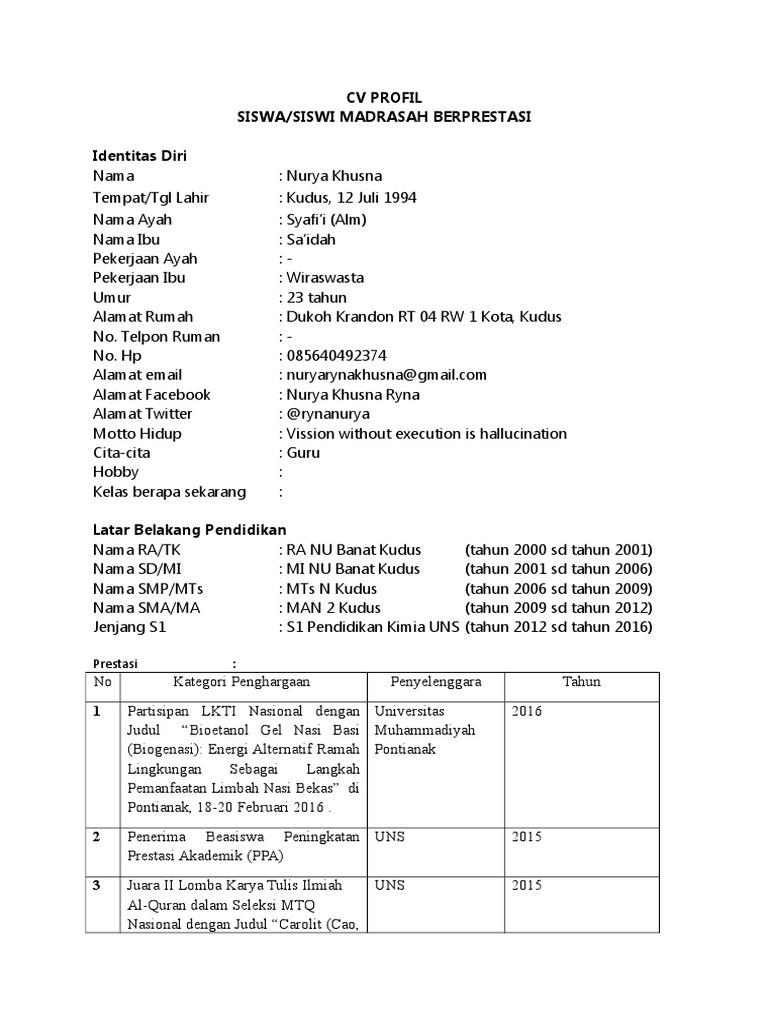 CV PROFIL
SISWA/SISWI MADRASAH BERPRESTASI

Identitas Diri
Nama : Nurya Khusna
Tempat/Tgl Lahir : Kudus, 12 Juli 1994
Nama Ayah : Syafi'i (Alm)
Nama Ibu : Sa'idah
Pekerjaan Ayah : -
Pekerjaan Ibu : Wiraswasta
Umur : 23 tahun
Alamat Rumah : Dukoh Krandon RT 04 RW 1 Kota, Kudus
No. Telpon Ruman : -
No. Hp : 085640492374
Alamat email : nuryarynakhusna@gmail.com
Alamat Facebook : Nurya Khusna Ryna
Alamat Twitter : @rynanurya
Motto Hidup : Vission without execution is hallucination
Cita-cita : Guru
Hobby :
Kelas berapa sekarang :

Latar Belakang Pendidikan
Nama RA/TK : RA NU Banat Kudus (tahun 2000 sd tahun 2001)
Nama SD/MI : MI NU Banat Kudus (tahun 2001 sd tahun 2006)
Nama SMP/MTs : MTs N Kudus (tahun 2006 sd tahun 2009)
Nama SMA/MA : MAN 2 Kudus (tahun 2009 sd tahun 2012)
Jenjang S1 : S1 Pendidikan Kimia UNS (tahun 2012 sd tahun 2016)

Prestasi :

| No | Kategori Penghargaan | Penyelenggara | Tahun |
|---|---|---|---|
| 1 | Partisipan LKTI Nasional dengan Judul "Bioetanol Gel Nasi Basi (Biogenasi): Energi Alternatif Ramah Lingkungan Sebagai Langkah Pemanfaatan Limbah Nasi Bekas" di Pontianak, 18-20 Februari 2016 . | Universitas Muhammadiyah Pontianak | 2016 |
| 2 | Penerima Beasiswa Peningkatan Prestasi Akademik (PPA) | UNS | 2015 |
| 3 | Juara II Lomba Karya Tulis Ilmiah Al-Quran dalam Seleksi MTQ Nasional dengan Judul "Carolit (Cao, | UNS | 2015 |